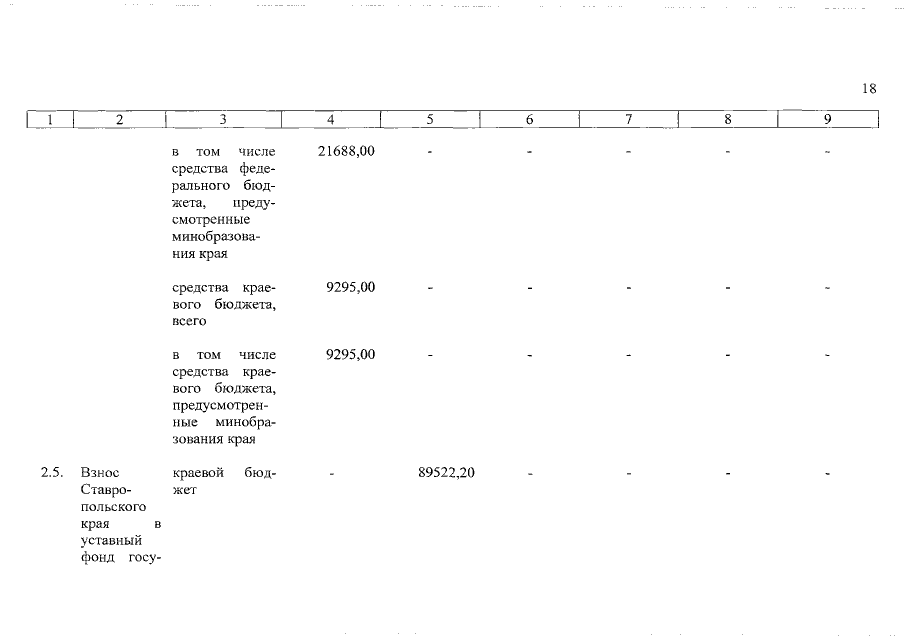 18

| 1 | 2 | 3 | 4 | 5 | 6 | 7 | 8 | 9 |
|---|---|---|---|---|---|---|---|---|
| | | в том числе средства федерального бюджета, предусмотренные минобразования края | 21688,00 | - | - | - | - | - |
| | | средства краевого бюджета, всего | 9295,00 | - | - | - | - | - |
| | | в том числе средства краевого бюджета, предусмотренные минобразования края | 9295,00 | - | - | - | - | - |
| 2.5. | Взнос Ставропольского края в уставный фонд госу- | краевой бюджет | - | 89522,20 | - | - | - | - |